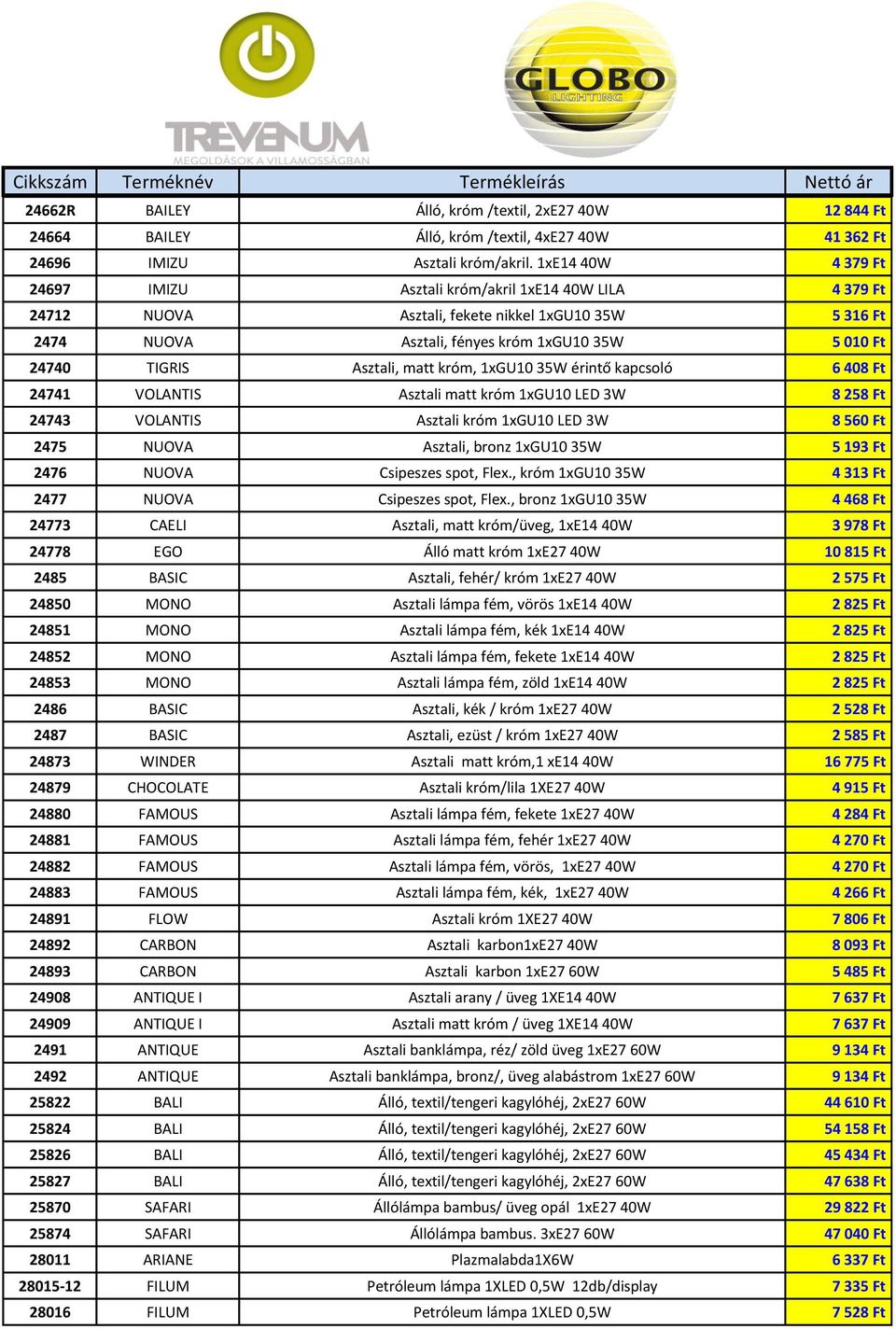 TREVENUM
MEGOLDÁSOK A VILLAMOSSÁGBAN

GLOBO
LIGHTING

| Cikkszám | Terméknév | Termékleírás | Nettó ár |
|---|---|---|---|
| 24662R | BAILEY | Álló, króm /textil, 2xE27 40W | 12 844 Ft |
| 24664 | BAILEY | Álló, króm /textil, 4xE27 40W | 41 362 Ft |
| 24696 | IMIZU | Asztali króm/akril. 1xE14 40W | 4 379 Ft |
| 24697 | IMIZU | Asztali króm/akril 1xE14 40W LILA | 4 379 Ft |
| 24712 | NUOVA | Asztali, fekete nikkel 1xGU10 35W | 5 316 Ft |
| 2474 | NUOVA | Asztali, fényes króm 1xGU10 35W | 5 010 Ft |
| 24740 | TIGRIS | Asztali, matt króm, 1xGU10 35W érintő kapcsoló | 6 408 Ft |
| 24741 | VOLANTIS | Asztali matt króm 1xGU10 LED 3W | 8 258 Ft |
| 24743 | VOLANTIS | Asztali króm 1xGU10 LED 3W | 8 560 Ft |
| 2475 | NUOVA | Asztali, bronz 1xGU10 35W | 5 193 Ft |
| 2476 | NUOVA | Csipeszes spot, Flex., króm 1xGU10 35W | 4 313 Ft |
| 2477 | NUOVA | Csipeszes spot, Flex., bronz 1xGU10 35W | 4 468 Ft |
| 24773 | CAELI | Asztali, matt króm/üveg, 1xE14 40W | 3 978 Ft |
| 24778 | EGO | Álló matt króm 1xE27 40W | 10 815 Ft |
| 2485 | BASIC | Asztali, fehér/ króm 1xE27 40W | 2 575 Ft |
| 24850 | MONO | Asztali lámpa fém, vörös 1xE14 40W | 2 825 Ft |
| 24851 | MONO | Asztali lámpa fém, kék 1xE14 40W | 2 825 Ft |
| 24852 | MONO | Asztali lámpa fém, fekete 1xE14 40W | 2 825 Ft |
| 24853 | MONO | Asztali lámpa fém, zöld 1xE14 40W | 2 825 Ft |
| 2486 | BASIC | Asztali, kék / króm 1xE27 40W | 2 528 Ft |
| 2487 | BASIC | Asztali, ezüst / króm 1xE27 40W | 2 585 Ft |
| 24873 | WINDER | Asztali matt króm,1 xE14 40W | 16 775 Ft |
| 24879 | CHOCOLATE | Asztali króm/lila 1XE27 40W | 4 915 Ft |
| 24880 | FAMOUS | Asztali lámpa fém, fekete 1xE27 40W | 4 284 Ft |
| 24881 | FAMOUS | Asztali lámpa fém, fehér 1xE27 40W | 4 270 Ft |
| 24882 | FAMOUS | Asztali lámpa fém, vörös, 1xE27 40W | 4 270 Ft |
| 24883 | FAMOUS | Asztali lámpa fém, kék, 1xE27 40W | 4 266 Ft |
| 24891 | FLOW | Asztali króm 1XE27 40W | 7 806 Ft |
| 24892 | CARBON | Asztali karbon1xE27 40W | 8 093 Ft |
| 24893 | CARBON | Asztali karbon 1xE27 60W | 5 485 Ft |
| 24908 | ANTIQUE I | Asztali arany / üveg 1XE14 40W | 7 637 Ft |
| 24909 | ANTIQUE I | Asztali matt króm / üveg 1XE14 40W | 7 637 Ft |
| 2491 | ANTIQUE | Asztali banklámpa, réz/ zöld üveg 1xE27 60W | 9 134 Ft |
| 2492 | ANTIQUE | Asztali banklámpa, bronz/, üveg alabástrom 1xE27 60W | 9 134 Ft |
| 25822 | BALI | Álló, textil/tengeri kagylóhéj, 2xE27 60W | 44 610 Ft |
| 25824 | BALI | Álló, textil/tengeri kagylóhéj, 2xE27 60W | 54 158 Ft |
| 25826 | BALI | Álló, textil/tengeri kagylóhéj, 2xE27 60W | 45 434 Ft |
| 25827 | BALI | Álló, textil/tengeri kagylóhéj, 2xE27 60W | 47 638 Ft |
| 25870 | SAFARI | Állólámpa bambus/ üveg opál 1xE27 40W | 29 822 Ft |
| 25874 | SAFARI | Állólámpa bambus. 3xE27 60W | 47 040 Ft |
| 28011 | ARIANE | Plazmalabda1X6W | 6 337 Ft |
| 28015-12 | FILUM | Petróleum lámpa 1XLED 0,5W 12db/display | 7 335 Ft |
| 28016 | FILUM | Petróleum lámpa 1XLED 0,5W | 7 528 Ft |